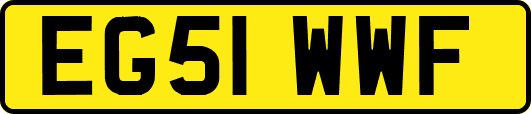 EG51 WWF